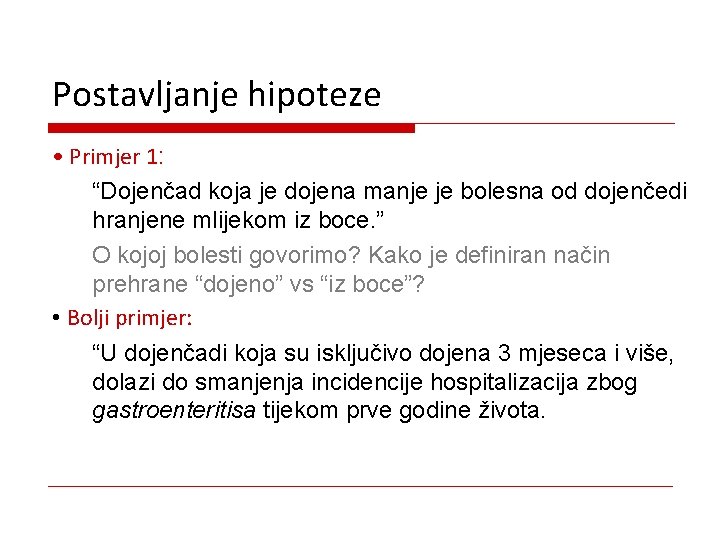 Postavljanje hipoteze

• Primjer 1:

“Dojenčad koja je dojena manje je bolesna od dojenčedi hranjene mlijekom iz boce.”

O kojoj bolesti govorimo? Kako je definiran način prehrane “dojeno” vs “iz boce”?

• Bolji primjer:

“U dojenčadi koja su isključivo dojena 3 mjeseca i više, dolazi do smanjenja incidencije hospitalizacija zbog gastroenteritisa tijekom prve godine života.